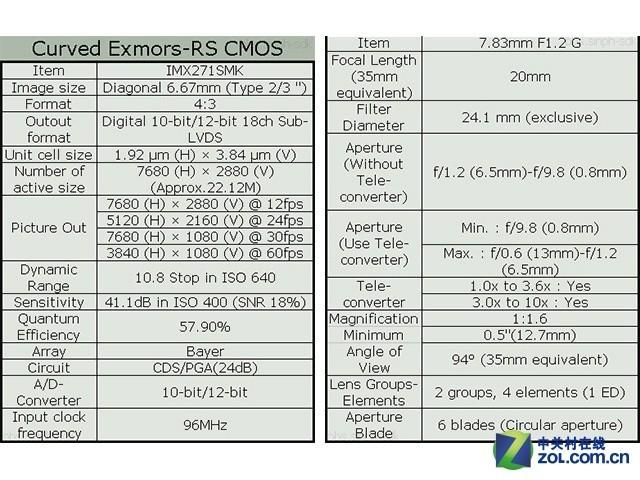 Curved Exmors-RS CMOS

| Item | IMX271SMK |
|---|---|
| Image size | Diagonal 6.67mm (Type 2/3 ") |
| Format | 4:3 |
| Outout format | Digital 10-bit/12-bit 18ch Sub-LVDS |
| Unit cell size | 1.92 μm (H) × 3.84 μm (V) |
| Number of active size | 7680 (H) × 2880 (V) (Approx.22.12M) |
| Picture Out | 7680 (H) × 2880 (V) @ 12fps |
| | 5120 (H) × 2160 (V) @ 24fps |
| | 7680 (H) × 1080 (V) @ 30fps |
| | 3840 (H) × 1080 (V) @ 60fps |
| Dynamic Range | 10.8 Stop in ISO 640 |
| Sensitivity | 41.1dB in ISO 400 (SNR 18%) |
| Quantum Efficiency | 57.90% |
| Array | Bayer |
| Circuit | CDS/PGA(24dB) |
| A/D-Converter | 10-bit/12-bit |
| Input clock frequency | 96MHz |

| Item | 7.83mm F1.2 G |
|---|---|
| Focal Length (35mm equivalent) | 20mm |
| Filter Diameter | 24.1 mm (exclusive) |
| Aperture (Without Tele-converter) | f/1.2 (6.5mm)-f/9.8 (0.8mm) |
| Aperture (Use Tele-converter) | Min. : f/9.8 (0.8mm) |
| | Max. : f/0.6 (13mm)-f/1.2 (6.5mm) |
| Tele-converter | 1.0x to 3.6x : Yes |
| | 3.0x to 10x : Yes |
| Magnification | 1:1.6 |
| Minimum | 0.5"(12.7mm) |
| Angle of View | 94° (35mm equivalent) |
| Lens Groups-Elements | 2 groups, 4 elements (1 ED) |
| Aperture Blade | 6 blades (Circular aperture) |

中关村在线
ZOL.com.cn